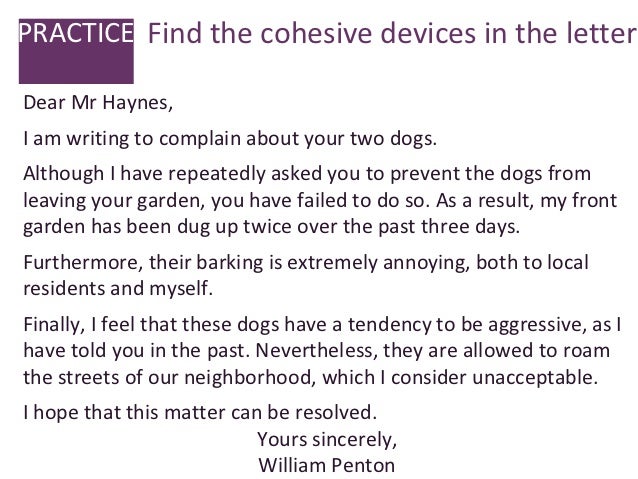 PRACTICE Find the cohesive devices in the letter

Dear Mr Haynes,

I am writing to complain about your two dogs.

Although I have repeatedly asked you to prevent the dogs from leaving your garden, you have failed to do so. As a result, my front garden has been dug up twice over the past three days.

Furthermore, their barking is extremely annoying, both to local residents and myself.

Finally, I feel that these dogs have a tendency to be aggressive, as I have told you in the past. Nevertheless, they are allowed to roam the streets of our neighborhood, which I consider unacceptable.

I hope that this matter can be resolved.

Yours sincerely,
William Penton